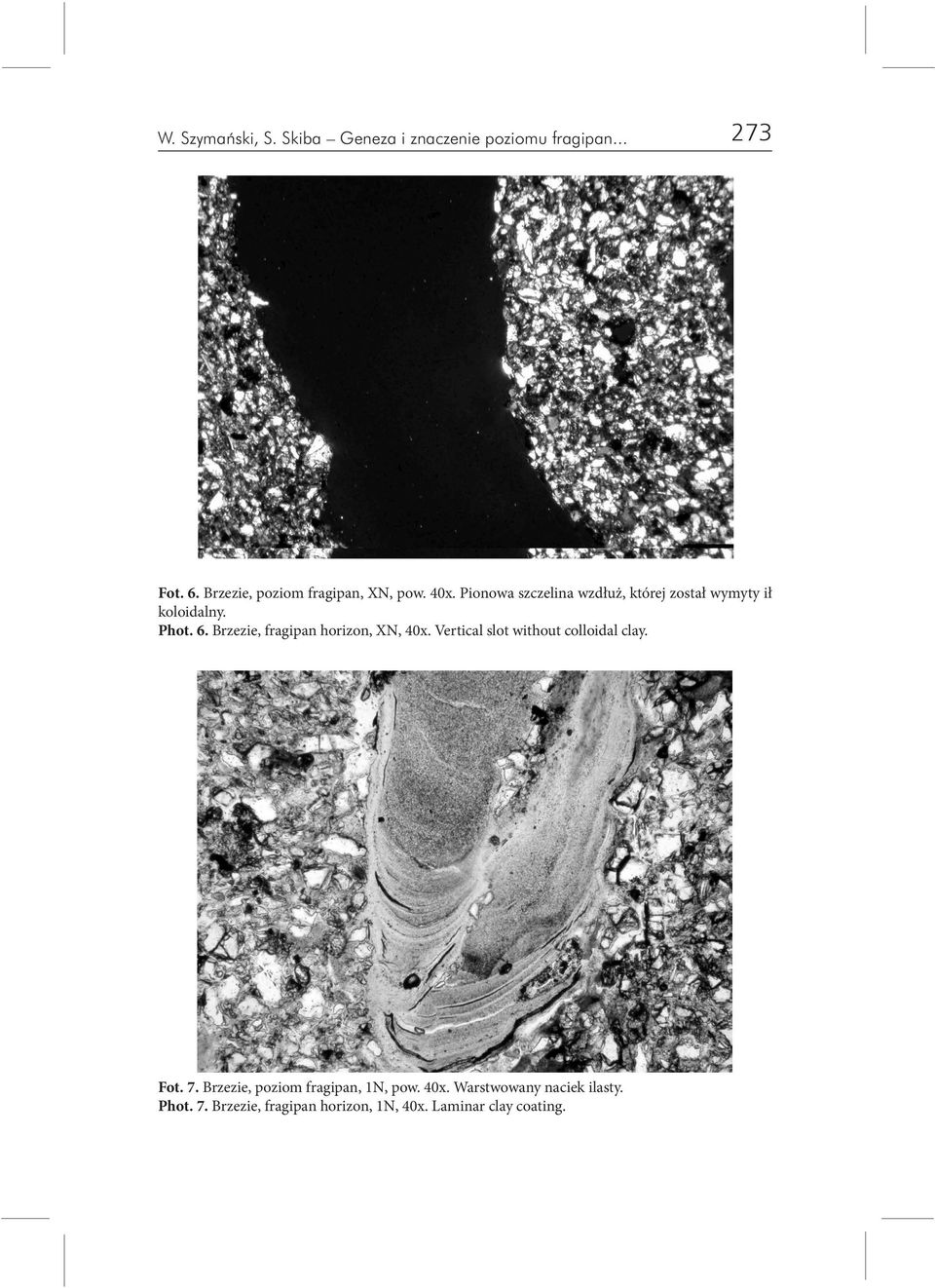 W. Szymański, S. Skiba – Geneza i znaczenie poziomu fragipan... 273

Fot. 6. Brzezie, poziom fragipan, XN, pow. 40x. Pionowa szczelina wzdłuż, której został wymyty ił koloidalny.
Phot. 6. Brzezie, fragipan horizon, XN, 40x. Vertical slot without colloidal clay.

Fot. 7. Brzezie, poziom fragipan, 1N, pow. 40x. Warstwowany naciek ilasty.
Phot. 7. Brzezie, fragipan horizon, 1N, 40x. Laminar clay coating.